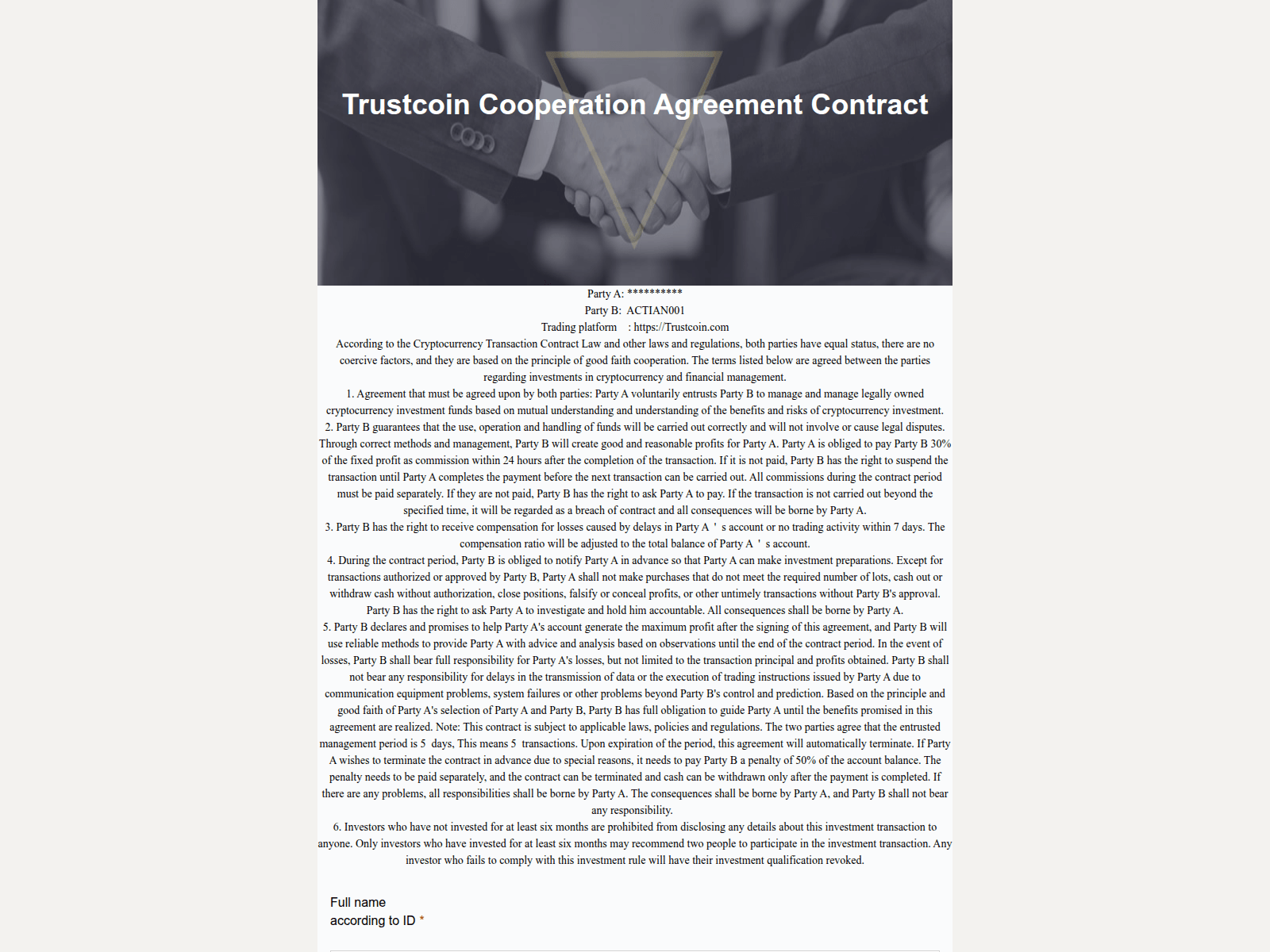 Trustcoin Cooperation Agreement Contract

Party A: **********
Party B: ACTIAN001
Trading platform : https://Trustcoin.com

According to the Cryptocurrency Transaction Contract Law and other laws and regulations, both parties have equal status, there are no coercive factors, and they are based on the principle of good faith cooperation. The terms listed below are agreed between the parties regarding investments in cryptocurrency and financial management.
1. Agreement that must be agreed upon by both parties: Party A voluntarily entrusts Party B to manage and manage legally owned cryptocurrency investment funds based on mutual understanding and understanding of the benefits and risks of cryptocurrency investment.
2. Party B guarantees that the use, operation and handling of funds will be carried out correctly and will not involve or cause legal disputes. Through correct methods and management, Party B will create good and reasonable profits for Party A. Party A is obliged to pay Party B 30% of the fixed profit as commission within 24 hours after the completion of the transaction. If it is not paid, Party B has the right to suspend the transaction until Party A completes the payment before the next transaction can be carried out. All commissions during the contract period must be paid separately. If they are not paid, Party B has the right to ask Party A to pay. If the transaction is not carried out beyond the specified time, it will be regarded as a breach of contract and all consequences will be borne by Party A.
3. Party B has the right to receive compensation for losses caused by delays in Party A ' s account or no trading activity within 7 days. The compensation ratio will be adjusted to the total balance of Party A ' s account.
4. During the contract period, Party B is obliged to notify Party A in advance so that Party A can make investment preparations. Except for transactions authorized or approved by Party B, Party A shall not make purchases that do not meet the required number of lots, cash out or withdraw cash without authorization, close positions, falsify or conceal profits, or other untimely transactions without Party B's approval. Party B has the right to ask Party A to investigate and hold him accountable. All consequences shall be borne by Party A.
5. Party B declares and promises to help Party A's account generate the maximum profit after the signing of this agreement, and Party B will use reliable methods to provide Party A with advice and analysis based on observations until the end of the contract period. In the event of losses, Party B shall bear full responsibility for Party A's losses, but not limited to the transaction principal and profits obtained. Party B shall not bear any responsibility for delays in the transmission of data or the execution of trading instructions issued by Party A due to communication equipment problems, system failures or other problems beyond Party B's control and prediction. Based on the principle and good faith of Party A's selection of Party A and Party B, Party B has full obligation to guide Party A until the benefits promised in this agreement are realized. Note: This contract is subject to applicable laws, policies and regulations. The two parties agree that the entrusted management period is 5 days, This means 5 transactions. Upon expiration of the period, this agreement will automatically terminate. If Party A wishes to terminate the contract in advance due to special reasons, it needs to pay Party B a penalty of 50% of the account balance. The penalty needs to be paid separately, and the contract can be terminated and cash can be withdrawn only after the payment is completed. If there are any problems, all responsibilities shall be borne by Party A. The consequences shall be borne by Party A, and Party B shall not bear any responsibility.
6. Investors who have not invested for at least six months are prohibited from disclosing any details about this investment transaction to anyone. Only investors who have invested for at least six months may recommend two people to participate in the investment transaction. Any investor who fails to comply with this investment rule will have their investment qualification revoked.

Full name
according to ID *